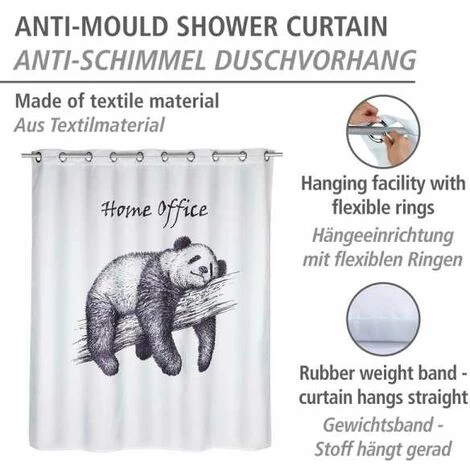 ANTI-MOULD SHOWER CURTAIN
ANTI-SCHIMMEL DUSCHVORHANG

Made of textile material
Aus Textilmaterial

Home Office

Hanging facility with flexible rings
Hängeeinrichtung mit flexiblen Ringen

Rubber weight band - curtain hangs straight
Gewichtsband - Stoff hängt gerad